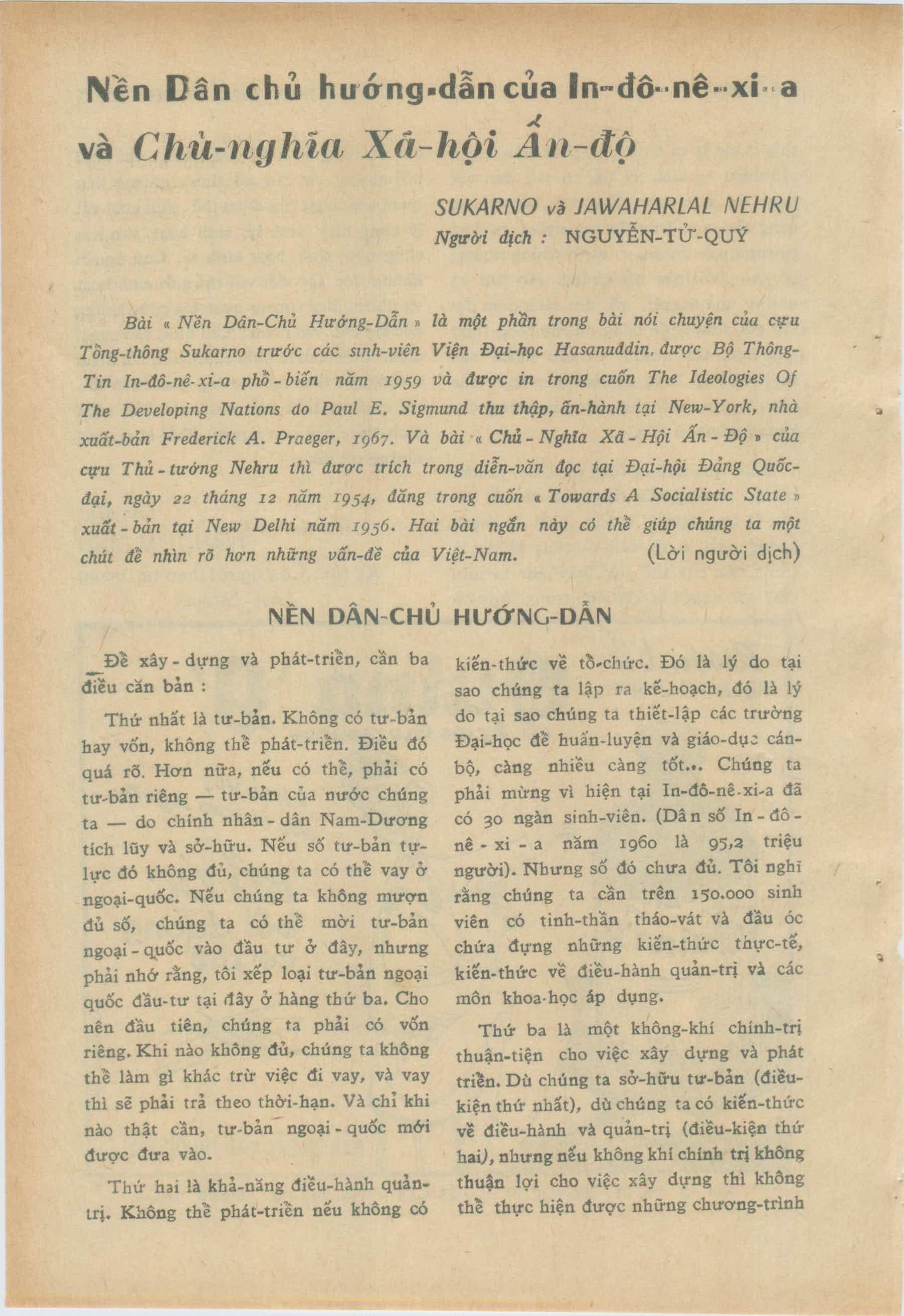 Nền Dân chủ hướng-dẫn của In-đô-nê-xi-a và Chủ-nghĩa Xã-hội Ấn-độ

SUKARNO và JAWAHARLAL NEHRU
Người dịch : NGUYỄN-TỬ-QUÝ

Bài « Nền Dân-Chủ Hướng-Dẫn » là một phần trong bài nói chuyện của cựu Tổng-thống Sukarno trước các sinh-viên Viện Đại-học Hasanuddin, được Bộ Thông-Tin In-đô-nê-xi-a phổ-biến năm 1959 và được in trong cuốn The Ideologies Of The Developing Nations do Paul E. Sigmund thu thập, ấn-hành tại New-York, nhà xuất-bản Frederick A. Praeger, 1967. Và bài « Chủ-Nghĩa Xã-Hội Ấn-Độ » của cựu Thủ-tướng Nehru thì được trích trong diễn-văn đọc tại Đại-hội Đảng Quốc-đại, ngày 22 tháng 12 năm 1954, đăng trong cuốn « Towards A Socialistic State » xuất-bản tại New Delhi năm 1956. Hai bài ngắn này có thể giúp chúng ta một chút để nhìn rõ hơn những vấn-đề của Việt-Nam. (Lời người dịch)

NỀN DÂN-CHỦ HƯỚNG-DẪN

Để xây-dựng và phát-triển, cần ba điều căn bản :

Thứ nhất là tư-bản. Không có tư-bản hay vốn, không thể phát-triển. Điều đó quá rõ. Hơn nữa, nếu có thể, phải có tư-bản riêng — tư-bản của nước chúng ta — do chính nhân-dân Nam-Dương tích lũy và sở-hữu. Nếu số tư-bản tự-lực đó không đủ, chúng ta có thể vay ở ngoại-quốc. Nếu chúng ta không mượn đủ số, chúng ta có thể mời tư-bản ngoại-quốc vào đầu tư ở đây, nhưng phải nhớ rằng, tôi xếp loại tư-bản ngoại quốc đầu-tư tại đây ở hàng thứ ba. Cho nên đầu tiên, chúng ta phải có vốn riêng. Khi nào không đủ, chúng ta không thể làm gì khác trừ việc đi vay, và vay thì sẽ phải trả theo thời-hạn. Và chỉ khi nào thật cần, tư-bản ngoại-quốc mới được đưa vào.

Thứ hai là khả-năng điều-hành quản-trị. Không thể phát-triển nếu không có kiến-thức về tổ-chức. Đó là lý do tại sao chúng ta lập ra kế-hoạch, đó là lý do tại sao chúng ta thiết-lập các trường Đại-học để huấn-luyện và giáo-dục cán-bộ, càng nhiều càng tốt... Chúng ta phải mừng vì hiện tại In-đô-nê-xi-a đã có 30 ngàn sinh-viên. (Dân số In-đô-nê-xi-a năm 1960 là 95,2 triệu người). Nhưng số đó chưa đủ. Tôi nghĩ rằng chúng ta cần trên 150.000 sinh viên có tinh-thần tháo-vát và đầu óc chứa đựng những kiến-thức thực-tế, kiến-thức về điều-hành quản-trị và các môn khoa-học áp dụng.

Thứ ba là một không-khí chính-trị thuận-tiện cho việc xây dựng và phát triển. Dù chúng ta sở-hữu tư-bản (điều-kiện thứ nhất), dù chúng ta có kiến-thức về điều-hành và quản-trị (điều-kiện thứ hai), nhưng nếu không khí chính trị không thuận lợi cho việc xây dựng thì không thể thực hiện được những chương-trình